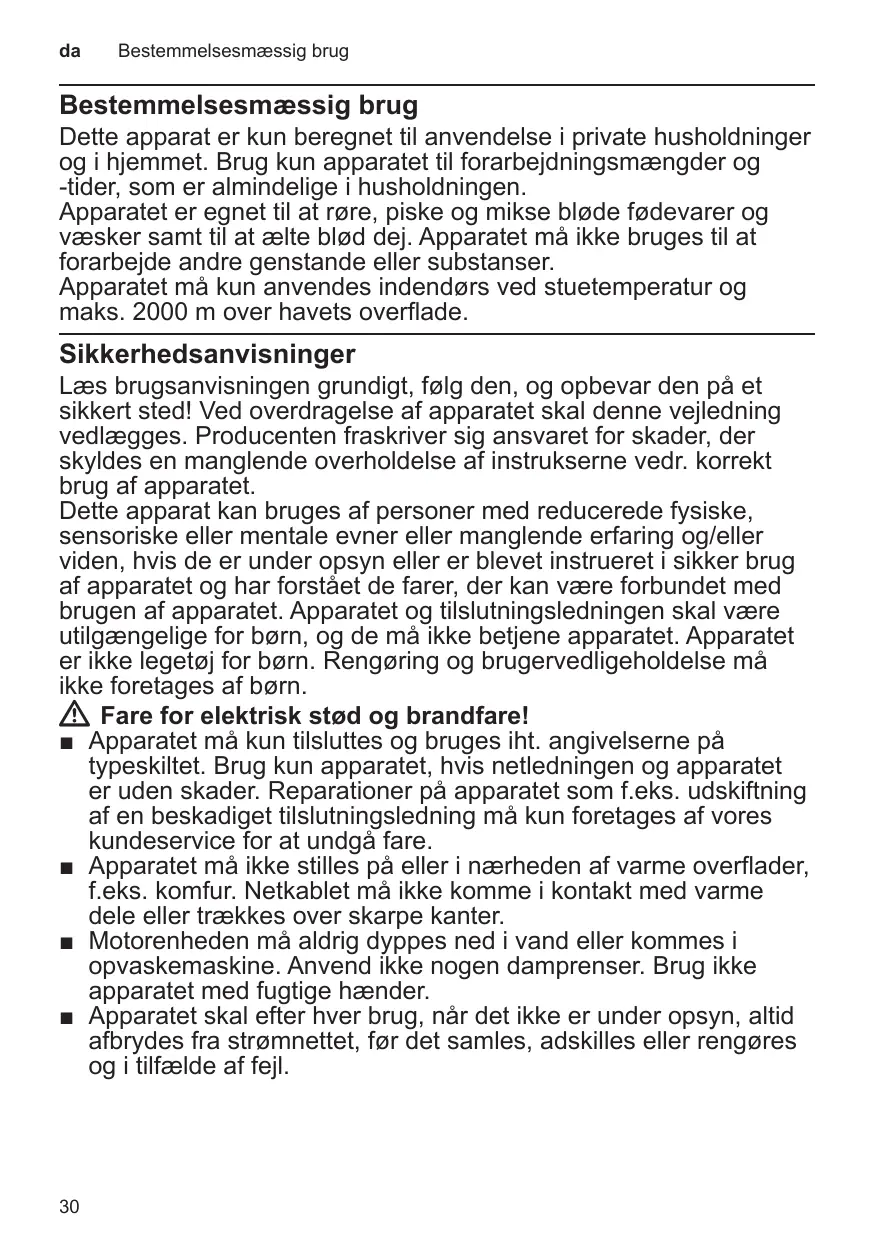 da Bestemmelsesmæssig brug

Bestemmelsesmæssig brug

Dette apparat er kun beregnet til anvendelse i private husholdninger og i hjemmet. Brug kun apparatet til forarbejdningsmængder og -tider, som er almindelige i husholdningen.
Apparatet er egnet til at røre, piske og mikse bløde fødevarer og væsker samt til at ælte blød dej. Apparatet må ikke bruges til at forarbejde andre genstande eller substanser.
Apparatet må kun anvendes indendørs ved stuetemperatur og maks. 2000 m over havets overflade.

Sikkerhedsanvisninger

Læs brugsanvisningen grundigt, følg den, og opbevar den på et sikkert sted! Ved overdragelse af apparatet skal denne vejledning vedlægges. Producenten fraskriver sig ansvaret for skader, der skyldes en manglende overholdelse af instrukserne vedr. korrekt brug af apparatet.
Dette apparat kan bruges af personer med reducerede fysiske, sensoriske eller mentale evner eller manglende erfaring og/eller viden, hvis de er under opsyn eller er blevet instrueret i sikker brug af apparatet og har forstået de farer, der kan være forbundet med brugen af apparatet. Apparatet og tilslutningsledningen skal være utilgængelige for børn, og de må ikke betjene apparatet. Apparatet er ikke legetøj for børn. Rengøring og brugervedligeholdelse må ikke foretages af børn.

Fare for elektrisk stød og brandfare!
■ Apparatet må kun tilsluttes og bruges iht. angivelserne på typeskiltet. Brug kun apparatet, hvis netledningen og apparatet er uden skader. Reparationer på apparatet som f.eks. udskiftning af en beskadiget tilslutningsledning må kun foretages af vores kundeservice for at undgå fare.
■ Apparatet må ikke stilles på eller i nærheden af varme overflader, f.eks. komfur. Netkablet må ikke komme i kontakt med varme dele eller trækkes over skarpe kanter.
■ Motorenheden må aldrig dyppes ned i vand eller kommes i opvaskemaskine. Anvend ikke nogen damprenser. Brug ikke apparatet med fugtige hænder.
■ Apparatet skal efter hver brug, når det ikke er under opsyn, altid afbrydes fra strømnettet, før det samles, adskilles eller rengøres og i tilfælde af fejl.

30